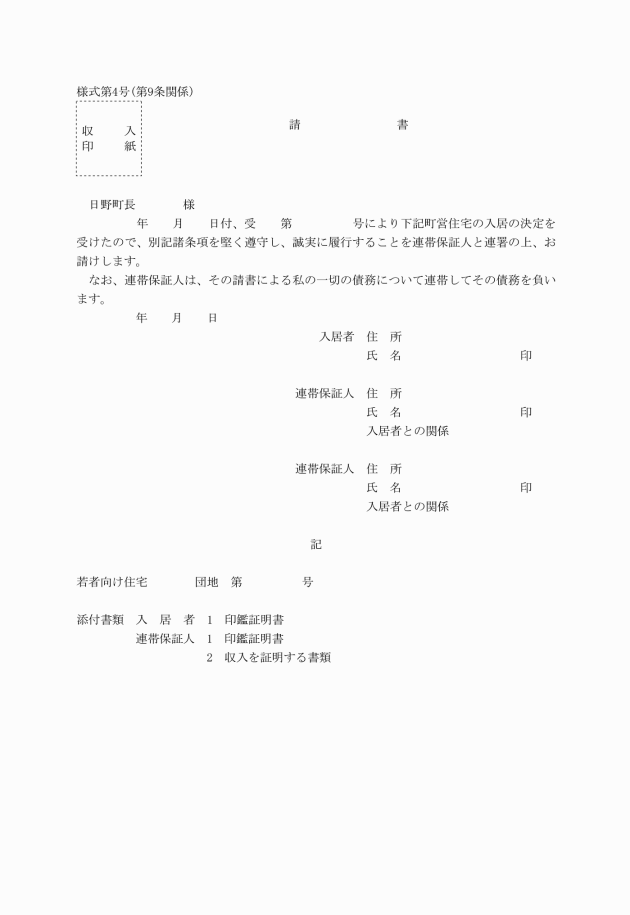 様式第4号(第9条関係)

収　入
印　紙

請　　書

日野町長　　様

年　月　日付、受　第　　号により下記町営住宅の入居の決定を受けたので、別記諸条項を堅く遵守し、誠実に履行することを連帯保証人と連署の上、お請けします。

なお、連帯保証人は、その請書による私の一切の債務について連帯してその債務を負います。

年　月　日

入居者　住　所
氏　名　　印

連帯保証人　住　所
氏　名　　印
入居者との関係

連帯保証人　住　所
氏　名　　印
入居者との関係

記

若者向け住宅　　団地　第　　号

添付書類　入　居　者　1　印鑑証明書
連帯保証人　1　印鑑証明書
2　収入を証明する書類